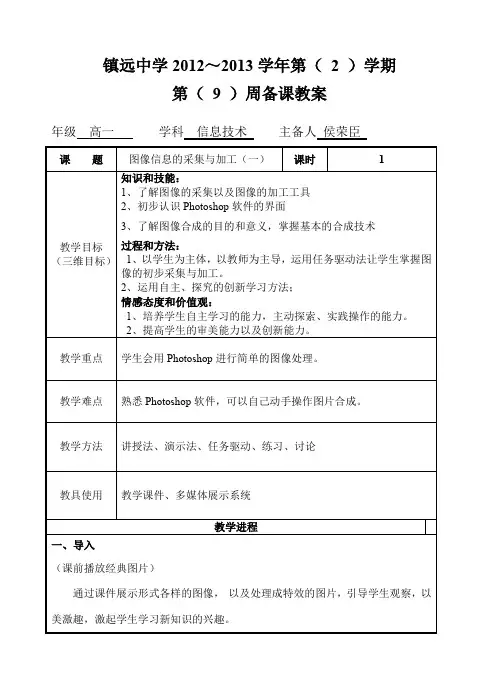 镇远中学 2012～2013 学年第（ 2 ）学期
第（ 9 ）周备课教案

年级 高一　　学科 信息技术　　主备人 侯荣臣

| 课　题 | 图像信息的采集与加工（一） | 课时 | 1 |
|---|---|---|---|
| 教学目标（三维目标） | 知识和技能：<br>1、了解图像的采集以及图像的加工工具<br>2、初步认识 Photoshop 软件的界面<br>3、了解图像合成的目的和意义，掌握基本的合成技术<br>过程和方法：<br>1、以学生为主体，以教师为主导，运用任务驱动法让学生掌握图像的初步采集与加工。<br>2、运用自主、探究的创新学习方法；<br>情感态度和价值观：<br>1、培养学生自主学习的能力，主动探索、实践操作的能力。<br>2、提高学生的审美能力以及创新能力。 | | |
| 教学重点 | 学生会用 Photoshop 进行简单的图像处理。 | | |
| 教学难点 | 熟悉 Photoshop 软件，可以自己动手操作图片合成。 | | |
| 教学方法 | 讲授法、演示法、任务驱动、练习、讨论 | | |
| 教具使用 | 教学课件、多媒体展示系统 | | |

教学进程

一、导入

（课前播放经典图片）

通过课件展示形式各样的图像， 以及处理成特效的图片，引导学生观察，以美激趣，激起学生学习新知识的兴趣。